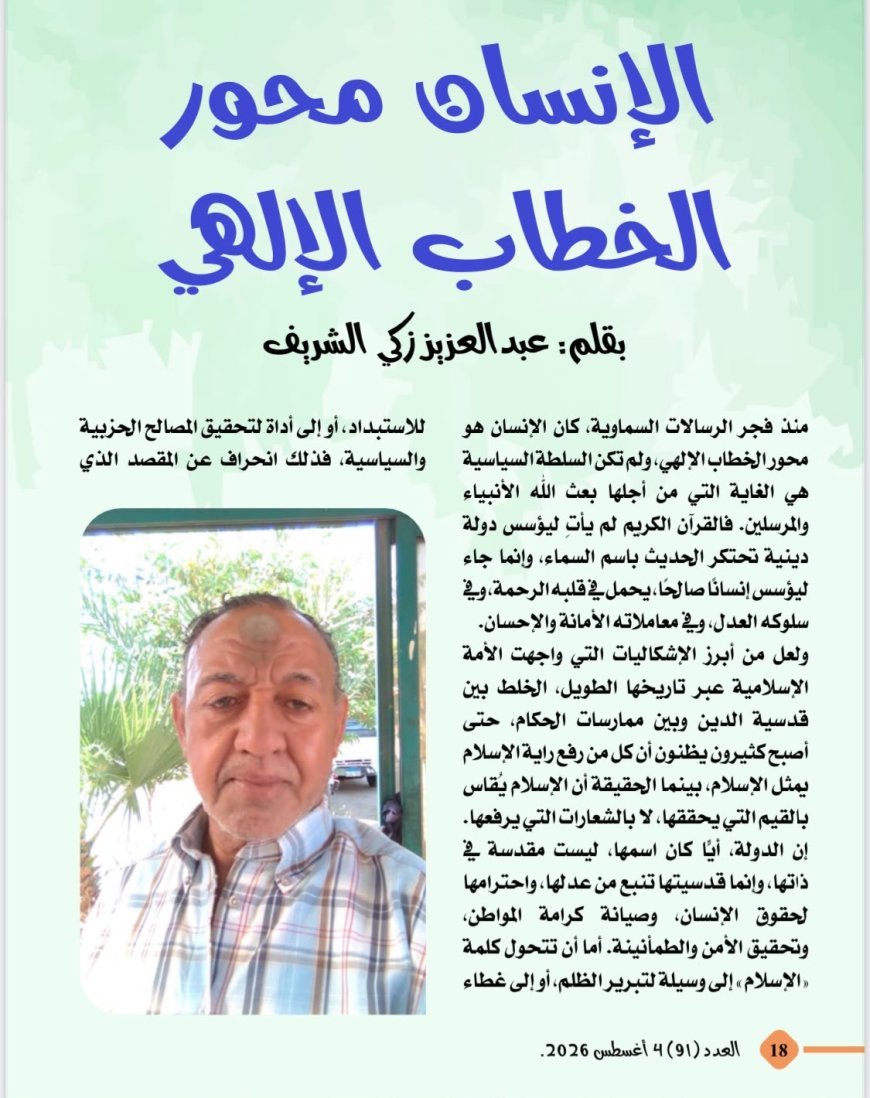 الإنسان محور الخطاب الإلهي

بقلم: عبد العزيز زكي الشريف

منذ فجر الرسالات السماوية، كان الإنسان هو محور الخطاب الإلهي، ولم تكن السلطة السياسية هي الغاية التي من أجلها بعث الله الأنبياء والمرسلين. فالقرآن الكريم لم يأتِ ليؤسس دولة دينية تحتكر الحديث باسم السماء، وإنما جاء ليؤسس إنسانًا صالحًا، يحمل في قلبه الرحمة، وفي سلوكه العدل، وفي معاملاته الأمانة والإحسان.

ولعل من أبرز الإشكاليات التي واجهت الأمة الإسلامية عبر تاريخها الطويل، الخلط بين قدسية الدين وبين ممارسات الحكام، حتى أصبح كثيرون يظنون أن كل من رفع راية الإسلام يمثل الإسلام، بينما الحقيقة أن الإسلام يُقاس بالقيم التي يحققها، لا بالشعارات التي يرفعها.

إن الدولة، أيًا كان اسمها، ليست مقدسة في ذاتها، وإنما قدسيتها تنبع من عدلها، واحترامها لحقوق الإنسان، وصيانة كرامة المواطن، وتحقيق الأمن والطمأنينة. أما أن تتحول كلمة «الإسلام» إلى وسيلة لتبرير الظلم، أو إلى غطاء للاستبداد، أو إلى أداة لتحقيق المصالح الحزبية والسياسية، فذلك انحراف عن المقصد الذي

18 العدد (91) 4 أغسطس 2026.